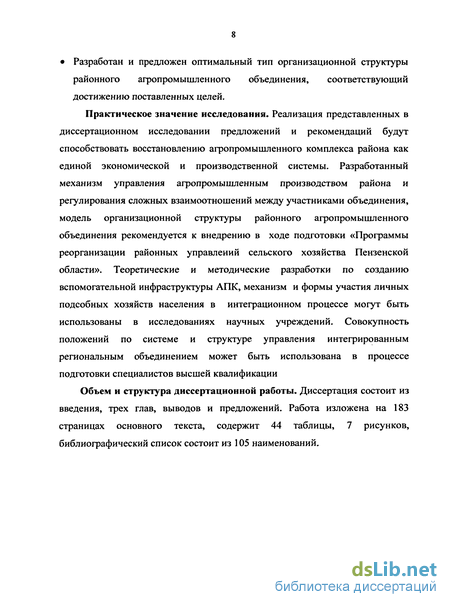 8

• Разработан и предложен оптимальный тип организационной структуры районного агропромышленного объединения, соответствующий достижению поставленных целей.

Практическое значение исследования. Реализация представленных в диссертационном исследовании предложений и рекомендаций будут способствовать восстановлению агропромышленного комплекса района как единой экономической и производственной системы. Разработанный механизм управления агропромышленным производством района и регулирования сложных взаимоотношений между участниками объединения, модель организационной структуры районного агропромышленного объединения рекомендуется к внедрению в ходе подготовки «Программы реорганизации районных управлений сельского хозяйства Пензенской области». Теоретические и методические разработки по созданию вспомогательной инфраструктуры АПК, механизм и формы участия личных подсобных хозяйств населения в интеграционном процессе могут быть использованы в исследованиях научных учреждений. Совокупность положений по системе и структуре управления интегрированным региональным объединением может быть использована в процессе подготовки специалистов высшей квалификации

Объем и структура диссертационной работы. Диссертация состоит из введения, трех глав, выводов и предложений. Работа изложена на 183 страницах основного текста, содержит 44 таблицы, 7 рисунков, библиографический список состоит из 105 наименований.

dsLib.net
библиотека диссертаций